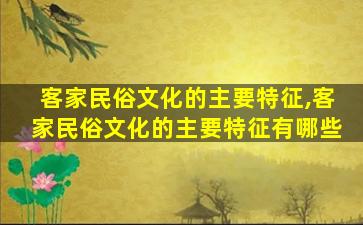 客家民俗文化的主要特征,客家民俗文化的主要特征有哪些